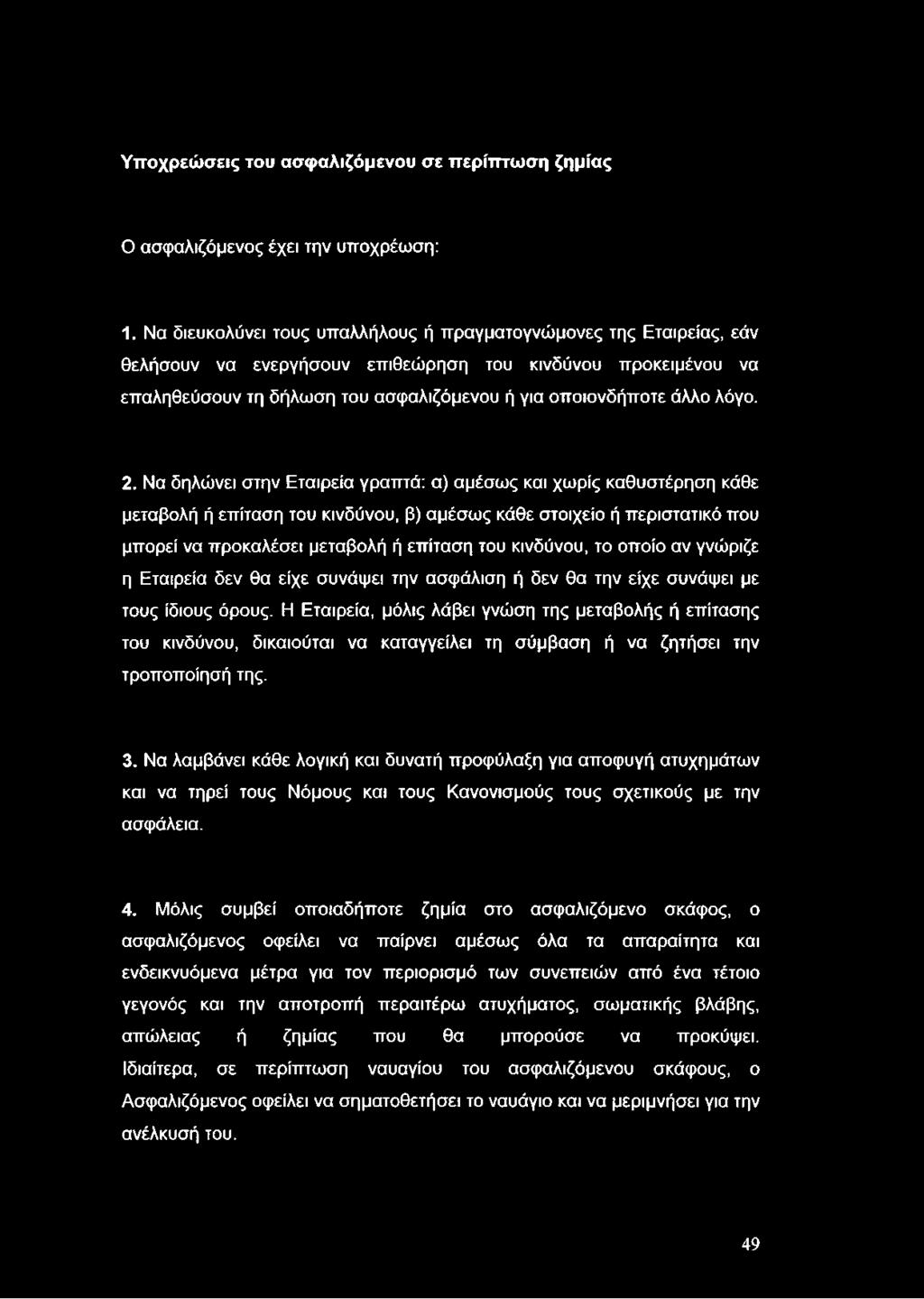 Υποχρεώσεις του ασφαλιζόμενου σε περίπτωση ζημίας

Ο ασφαλιζόμενος έχει την υποχρέωση:

1. Να διευκολύνει τους υπαλλήλους ή πραγματογνώμονες της Εταιρείας, εάν θελήσουν να ενεργήσουν επιθεώρηση του κινδύνου προκειμένου να επαληθεύσουν τη δήλωση του ασφαλιζόμενου ή για οποιονδήποτε άλλο λόγο.

2. Να δηλώνει στην Εταιρεία γραπτά: α) αμέσως και χωρίς καθυστέρηση κάθε μεταβολή ή επίταση του κινδύνου, β) αμέσως κάθε στοιχείο ή περιστατικό που μπορεί να προκαλέσει μεταβολή ή επίταση του κινδύνου, το οποίο αν γνώριζε η Εταιρεία δεν θα είχε συνάψει την ασφάλιση ή δεν θα την είχε συνάψει με τους ίδιους όρους. Η Εταιρεία, μόλις λάβει γνώση της μεταβολής ή επίτασης του κινδύνου, δικαιούται να καταγγείλει τη σύμβαση ή να ζητήσει την τροποποίησή της.

3. Να λαμβάνει κάθε λογική και δυνατή προφύλαξη για αποφυγή ατυχημάτων και να τηρεί τους Νόμους και τους Κανονισμούς τους σχετικούς με την ασφάλεια.

4. Μόλις συμβεί οποιαδήποτε ζημία στο ασφαλιζόμενο σκάφος, ο ασφαλιζόμενος οφείλει να παίρνει αμέσως όλα τα απαραίτητα και ενδεικνυόμενα μέτρα για τον περιορισμό των συνεπειών από ένα τέτοιο γεγονός και την αποτροπή περαιτέρω ατυχήματος, σωματικής βλάβης, απώλειας ή ζημίας που θα μπορούσε να προκύψει. Ιδιαίτερα, σε περίπτωση ναυαγίου του ασφαλιζόμενου σκάφους, ο Ασφαλιζόμενος οφείλει να σηματοθετήσει το ναυάγιο και να μεριμνήσει για την ανέλκυσή του.

49